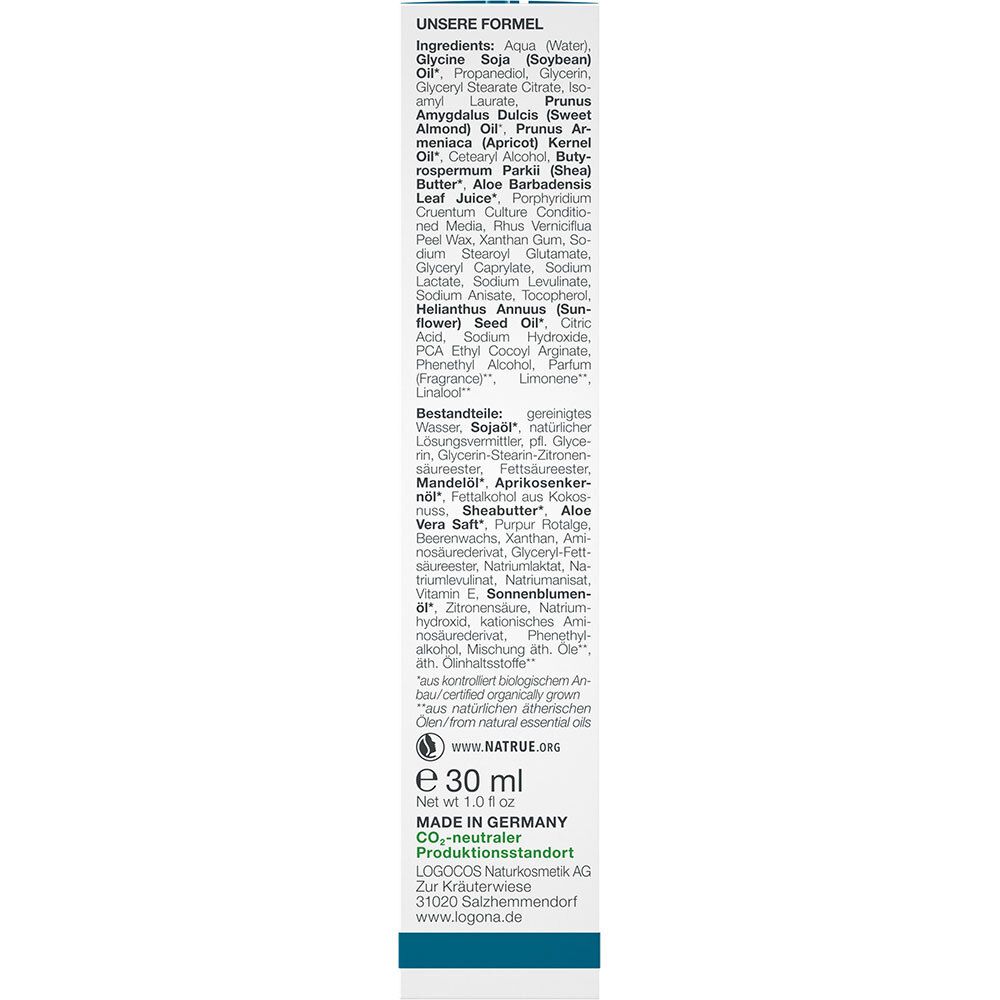 UNSERE FORMEL

Ingredients: Aqua (Water), Glycine Soja (Soybean) Oil*, Propanediol, Glycerin, Glyceryl Stearate Citrate, Isoamyl Laurate, Prunus Amygdalus Dulcis (Sweet Almond) Oil*, Prunus Armeniaca (Apricot) Kernel Oil*, Cetearyl Alcohol, Butyrospermum Parkii (Shea) Butter*, Aloe Barbadensis Leaf Juice*, Porphyridium Cruentum Culture Conditioned Media, Rhus Verniciflua Peel Wax, Xanthan Gum, Sodium Stearoyl Glutamate, Glyceryl Caprylate, Sodium Lactate, Sodium Levulinate, Sodium Anisate, Tocopherol, Helianthus Annuus (Sunflower) Seed Oil*, Citric Acid, Sodium Hydroxide, PCA Ethyl Cocoyl Arginate, Phenethyl Alcohol, Parfum (Fragrance)**, Limonene**, Linalool**

Bestandteile: gereinigtes Wasser, Sojaöl*, natürlicher Lösungsvermittler, pfl. Glycerin, Glycerin-Stearin-Zitronensäureester, Fettsäureester, Mandelöl*, Aprikosenkernöl*, Fettalkohol aus Kokosnuss, Sheabutter*, Aloe Vera Saft*, Purpur Rotalge, Beerenwachs, Xanthan, Aminosäurederivat, Glyceryl-Fettsäureester, Natriumlaktat, Natriumlevulinat, Natriumanisat, Vitamin E, Sonnenblumenöl*, Zitronensäure, Natriumhydroxid, kationisches Aminosäurederivat, Phenethylalkohol, Mischung äth. Öle**, äth. Ölinhaltsstoffe**

*aus kontrolliert biologischem Anbau/certified organically grown
**aus natürlichen ätherischen Ölen/from natural essential oils

WWW.NATRUE.ORG

℮ 30 ml
Net wt 1.0 fl oz

MADE IN GERMANY
$CO_2$-neutraler Produktionsstandort

LOGOCOS Naturkosmetik AG
Zur Kräuterwiese
31020 Salzhemmendorf
www.logona.de